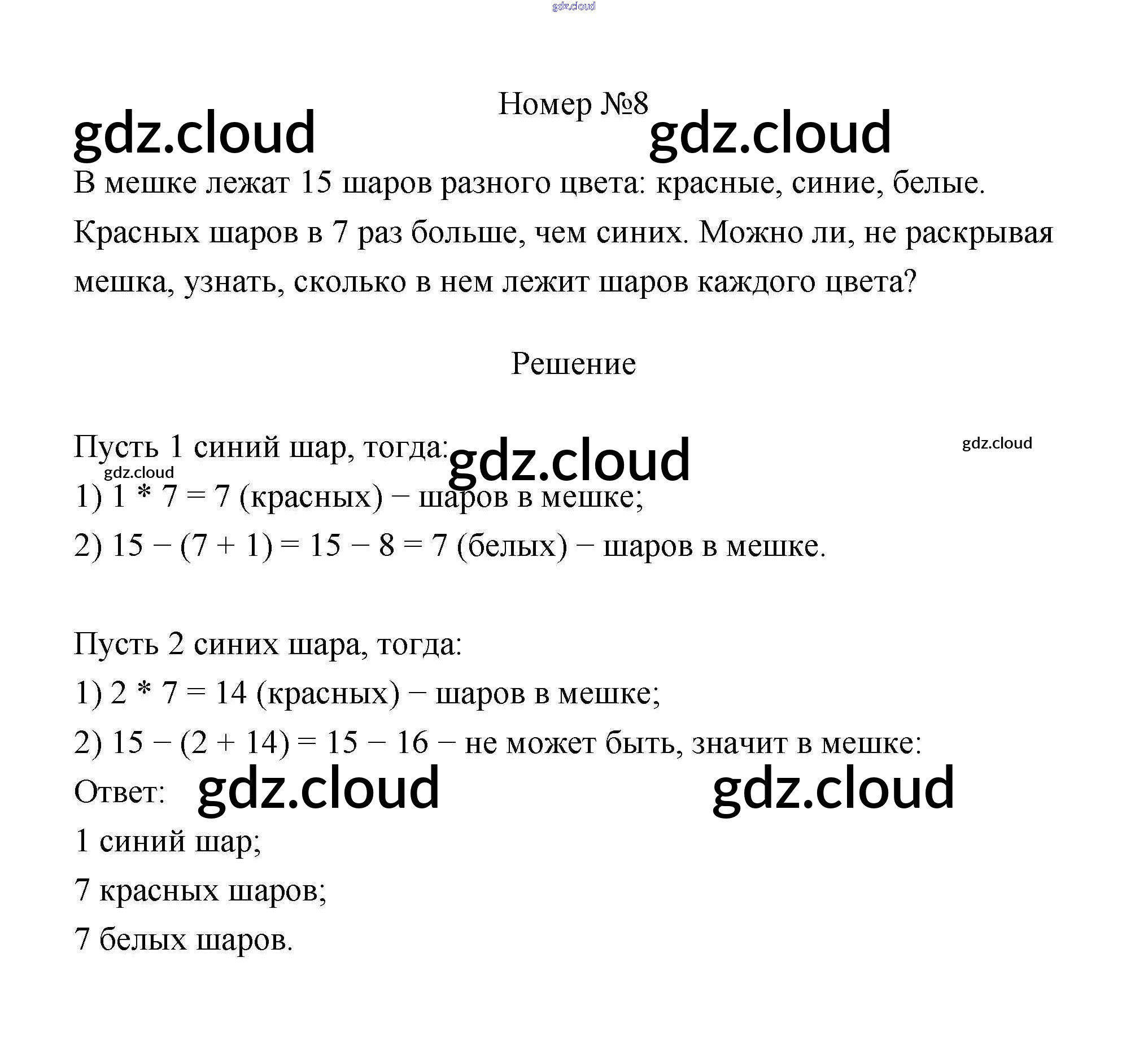 gdz.cloud

Номер №8

gdz.cloud gdz.cloud

В мешке лежат 15 шаров разного цвета: красные, синие, белые. Красных шаров в 7 раз больше, чем синих. Можно ли, не раскрывая мешка, узнать, сколько в нем лежит шаров каждого цвета?

Решение

Пусть 1 синий шар, тогда: gdz.cloud gdz.cloud
gdz.cloud
1) 1 * 7 = 7 (красных) − шаров в мешке;
2) 15 − (7 + 1) = 15 − 8 = 7 (белых) − шаров в мешке.

Пусть 2 синих шара, тогда:
1) 2 * 7 = 14 (красных) − шаров в мешке;
2) 15 − (2 + 14) = 15 − 16 − не может быть, значит в мешке:
Ответ: gdz.cloud gdz.cloud
1 синий шар;
7 красных шаров;
7 белых шаров.